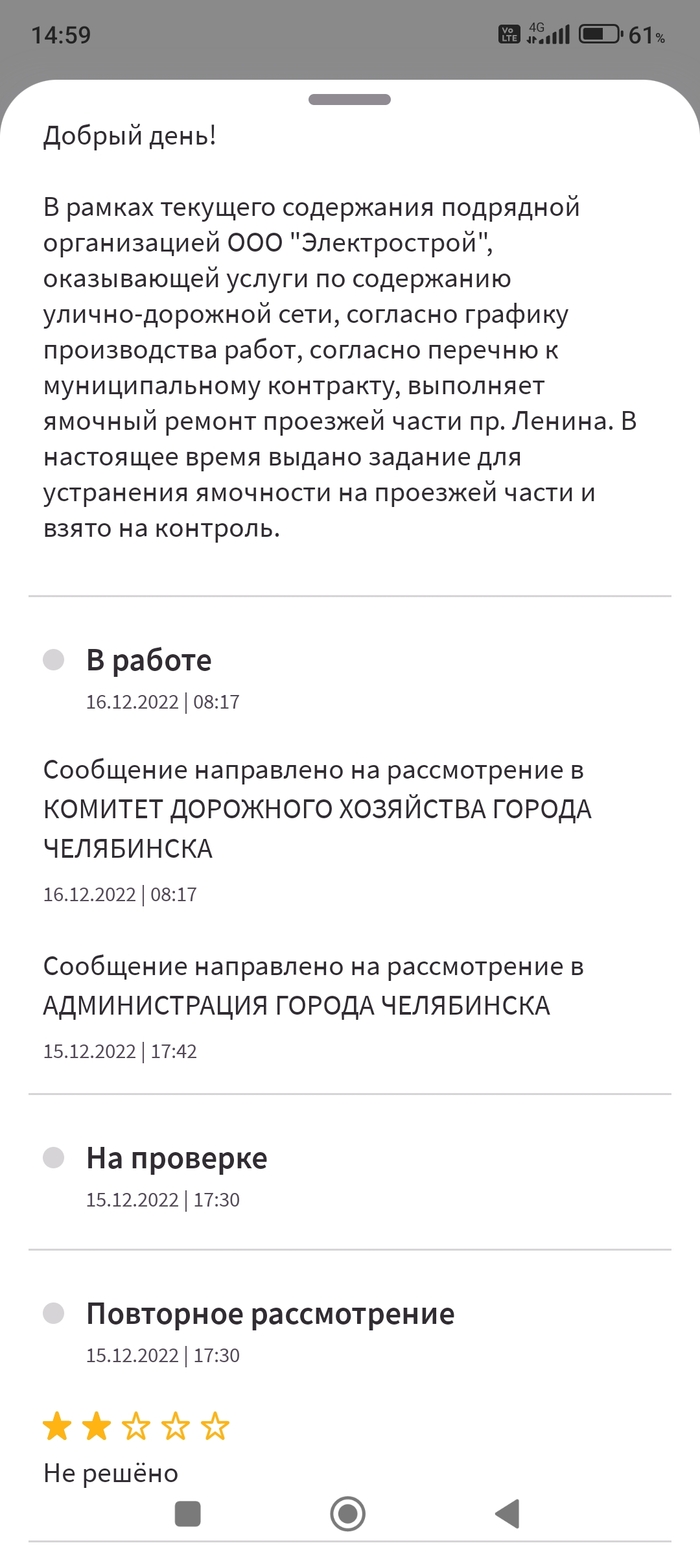 14:59 Vo LTE 4G 61%

Добрый день!

В рамках текущего содержания подрядной организацией ООО "Электрострой", оказывающей услуги по содержанию улично-дорожной сети, согласно графику производства работ, согласно перечню к муниципальному контракту, выполняет ямочный ремонт проезжей части пр. Ленина. В настоящее время выдано задание для устранения ямочности на проезжей части и взято на контроль.

В работе
16.12.2022 | 08:17

Сообщение направлено на рассмотрение в КОМИТЕТ ДОРОЖНОГО ХОЗЯЙСТВА ГОРОДА ЧЕЛЯБИНСКА
16.12.2022 | 08:17

Сообщение направлено на рассмотрение в АДМИНИСТРАЦИЯ ГОРОДА ЧЕЛЯБИНСКА
15.12.2022 | 17:42

На проверке
15.12.2022 | 17:30

Повторное рассмотрение
15.12.2022 | 17:30

Не решёно